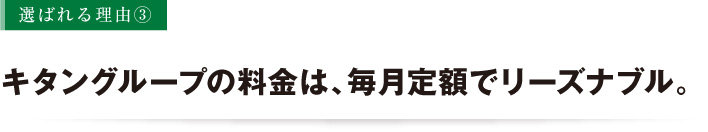 選ばれる理由③

キタングループの料金は、毎月定額でリーズナブル。